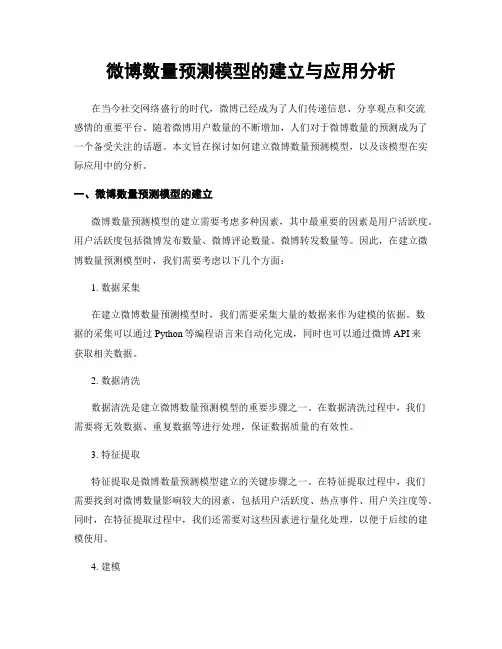 微博数量预测模型的建立与应用分析

在当今社交网络盛行的时代，微博已经成为了人们传递信息、分享观点和交流感情的重要平台。随着微博用户数量的不断增加，人们对于微博数量的预测成为了一个备受关注的话题。本文旨在探讨如何建立微博数量预测模型，以及该模型在实际应用中的分析。

一、微博数量预测模型的建立

微博数量预测模型的建立需要考虑多种因素，其中最重要的因素是用户活跃度。用户活跃度包括微博发布数量、微博评论数量、微博转发数量等。因此，在建立微博数量预测模型时，我们需要考虑以下几个方面：

1. 数据采集

在建立微博数量预测模型时，我们需要采集大量的数据来作为建模的依据。数据的采集可以通过 Python 等编程语言来自动化完成，同时也可以通过微博 API 来获取相关数据。

2. 数据清洗

数据清洗是建立微博数量预测模型的重要步骤之一。在数据清洗过程中，我们需要将无效数据、重复数据等进行处理，保证数据质量的有效性。

3. 特征提取

特征提取是微博数量预测模型建立的关键步骤之一。在特征提取过程中，我们需要找到对微博数量影响较大的因素，包括用户活跃度、热点事件、用户关注度等。同时，在特征提取过程中，我们还需要对这些因素进行量化处理，以便于后续的建模使用。

4. 建模